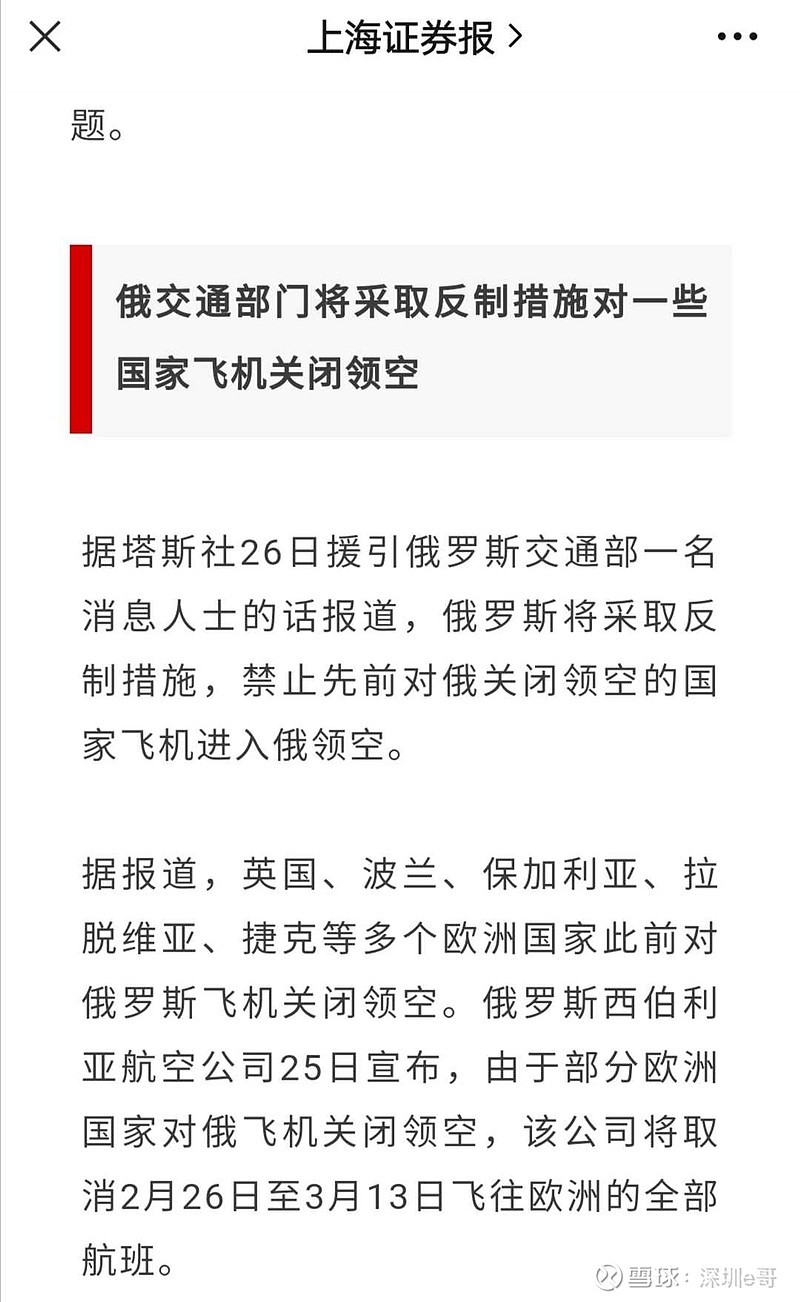 上海证券报 >

题。

俄交通部门将采取反制措施对一些国家飞机关闭领空

据塔斯社26日援引俄罗斯交通部一名消息人士的话报道，俄罗斯将采取反制措施，禁止先前对俄关闭领空的国家飞机进入俄领空。

据报道，英国、波兰、保加利亚、拉脱维亚、捷克等多个欧洲国家此前对俄罗斯飞机关闭领空。俄罗斯西伯利亚航空公司25日宣布，由于部分欧洲国家对俄飞机关闭领空，该公司将取消2月26日至3月13日飞往欧洲的全部航班。

雪球：深圳e哥